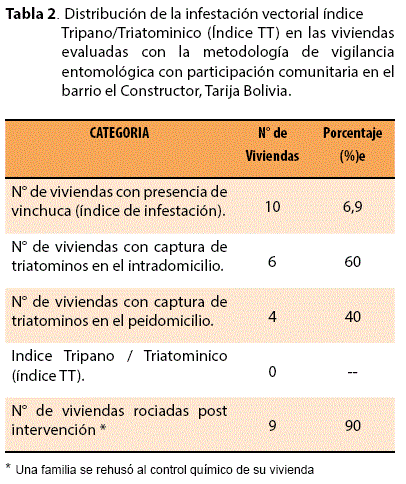 **Tabla 2**. Distribución de la infestación vectorial índice Tripano/Triatominico (Índice TT) en las viviendas evaluadas con la metodología de vigilancia entomológica con participación comunitaria en el barrio el Constructor, Tarija Bolivia.

| CATEGORIA | N° de Viviendas | Porcentaje (%)e |
|---|---|---|
| N° de viviendas con presencia de vinchuca (índice de infestación). | 10 | 6,9 |
| N° de viviendas con captura de triatominos en el intradomicilio. | 6 | 60 |
| N° de viviendas con captura de triatominos en el peidomicilio. | 4 | 40 |
| Indice Tripano / Triatominico (índice TT). | 0 | -- |
| N° de viviendas rociadas post intervención * | 9 | 90 |

* Una familia se rehusó al control químico de su vivienda